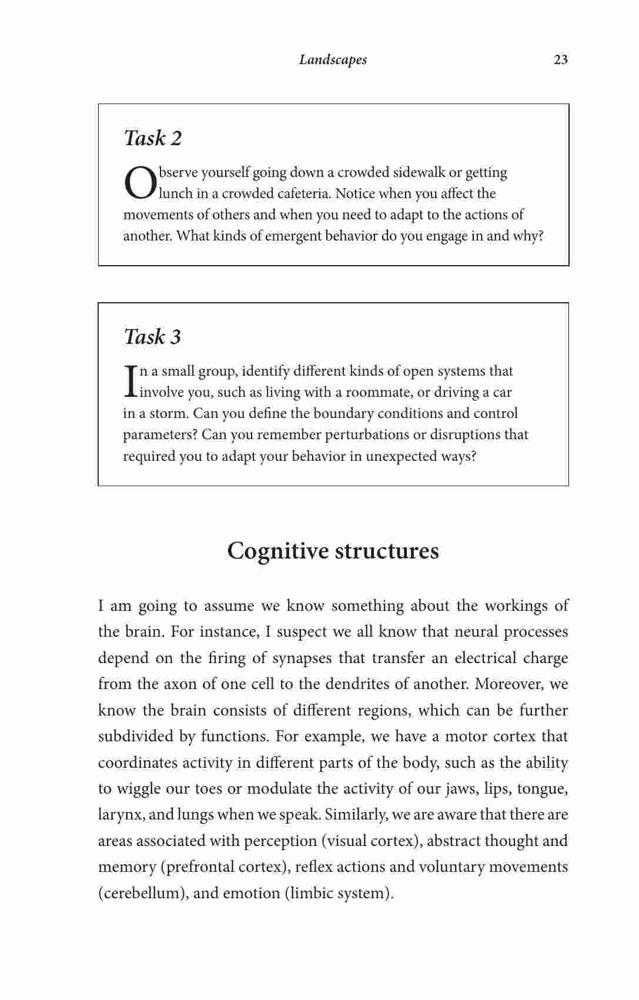 Landscapes 23

Task 2

Observe yourself going down a crowded sidewalk or getting lunch in a crowded cafeteria. Notice when you affect the movements of others and when you need to adapt to the actions of another. What kinds of emergent behavior do you engage in and why?

Task 3

In a small group, identify different kinds of open systems that involve you, such as living with a roommate, or driving a car in a storm. Can you define the boundary conditions and control parameters? Can you remember perturbations or disruptions that required you to adapt your behavior in unexpected ways?

Cognitive structures

I am going to assume we know something about the workings of the brain. For instance, I suspect we all know that neural processes depend on the firing of synapses that transfer an electrical charge from the axon of one cell to the dendrites of another. Moreover, we know the brain consists of different regions, which can be further subdivided by functions. For example, we have a motor cortex that coordinates activity in different parts of the body, such as the ability to wiggle our toes or modulate the activity of our jaws, lips, tongue, larynx, and lungs when we speak. Similarly, we are aware that there are areas associated with perception (visual cortex), abstract thought and memory (prefrontal cortex), reflex actions and voluntary movements (cerebellum), and emotion (limbic system).